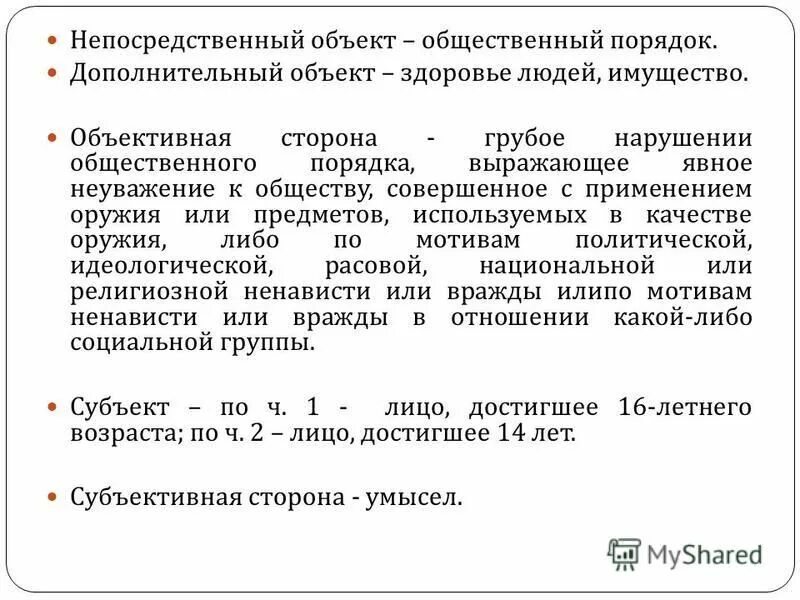 Непосредственный объект – общественный порядок.
Дополнительный объект – здоровье людей, имущество.

Объективная сторона - грубое нарушении общественного порядка, выражающее явное неуважение к обществу, совершенное с применением оружия или предметов, используемых в качестве оружия, либо по мотивам политической, идеологической, расовой, национальной или религиозной ненависти или вражды илипо мотивам ненависти или вражды в отношении какой-либо социальной группы.

Субъект – по ч. 1 - лицо, достигшее 16-летнего возраста; по ч. 2 – лицо, достигшее 14 лет.

Субъективная сторона - умысел.

MyShared